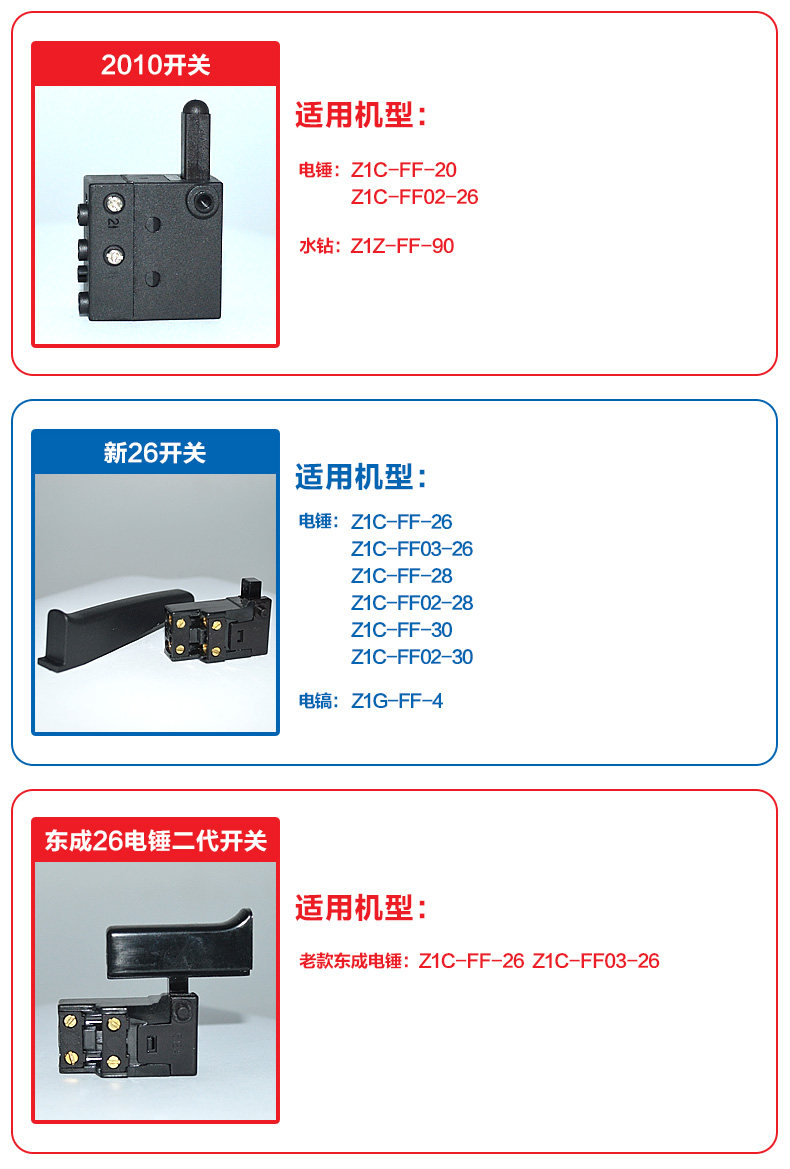 2010开关

适用机型:

电锤:Z1C-FF-20
Z1C-FF02-26

水钻:Z1Z-FF-90

新26开关

适用机型:

电锤:Z1C-FF-26
Z1C-FF03-26
Z1C-FF-28
Z1C-FF02-28
Z1C-FF-30
Z1C-FF02-30

电镐:Z1G-FF-4

东成26电锤二代开关

适用机型:

老款东成电锤:Z1C-FF-26 Z1C-FF03-26